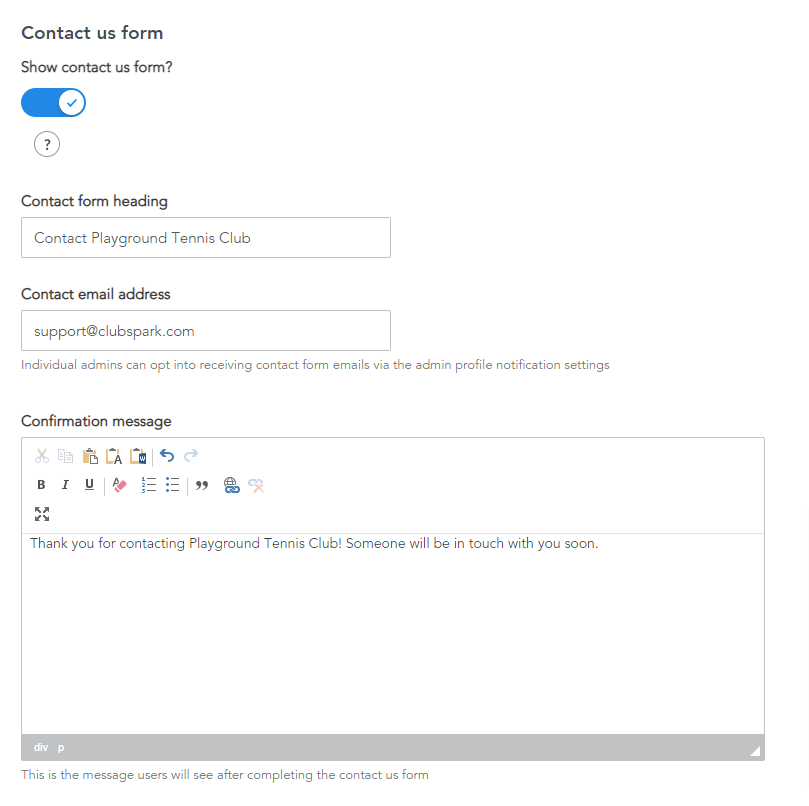 Contact us form

Show contact us form?

?

Contact form heading

Contact Playground Tennis Club

Contact email address

support@clubspark.com

Individual admins can opt into receiving contact form emails via the admin profile notification settings

Confirmation message

B I U

Thank you for contacting Playground Tennis Club! Someone will be in touch with you soon.

div p

This is the message users will see after completing the contact us form